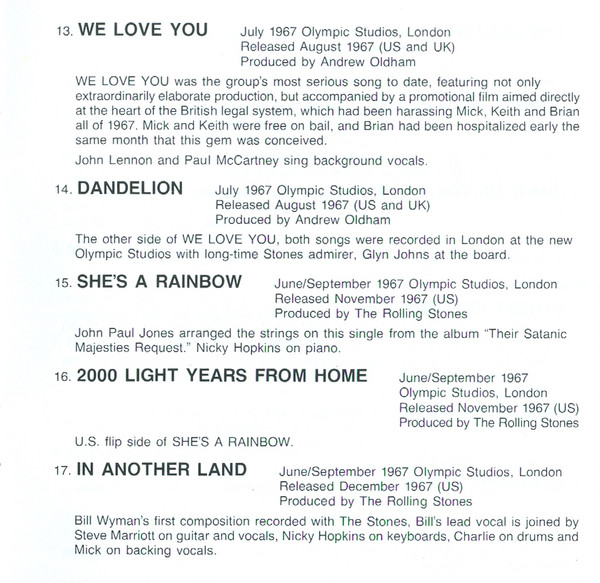 13. WE LOVE YOU

July 1967 Olympic Studios, London
Released August 1967 (US and UK)
Produced by Andrew Oldham

WE LOVE YOU was the group's most serious song to date, featuring not only extraordinarily elaborate production, but accompanied by a promotional film aimed directly at the heart of the British legal system, which had been harassing Mick, Keith and Brian all of 1967. Mick and Keith were free on bail, and Brian had been hospitalized early the same month that this gem was conceived.

John Lennon and Paul McCartney sing background vocals.

14. DANDELION

July 1967 Olympic Studios, London
Released August 1967 (US and UK)
Produced by Andrew Oldham

The other side of WE LOVE YOU, both songs were recorded in London at the new Olympic Studios with long-time Stones admirer, Glyn Johns at the board.

15. SHE'S A RAINBOW

June/September 1967 Olympic Studios, London
Released November 1967 (US)
Produced by The Rolling Stones

John Paul Jones arranged the strings on this single from the album "Their Satanic Majesties Request." Nicky Hopkins on piano.

16. 2000 LIGHT YEARS FROM HOME

June/September 1967
Olympic Studios, London
Released November 1967 (US)
Produced by The Rolling Stones

U.S. flip side of SHE'S A RAINBOW.

17. IN ANOTHER LAND

June/September 1967 Olympic Studios, London
Released December 1967 (US)
Produced by The Rolling Stones

Bill Wyman's first composition recorded with The Stones, Bill's lead vocal is joined by Steve Marriott on guitar and vocals, Nicky Hopkins on keyboards, Charlie on drums and Mick on backing vocals.